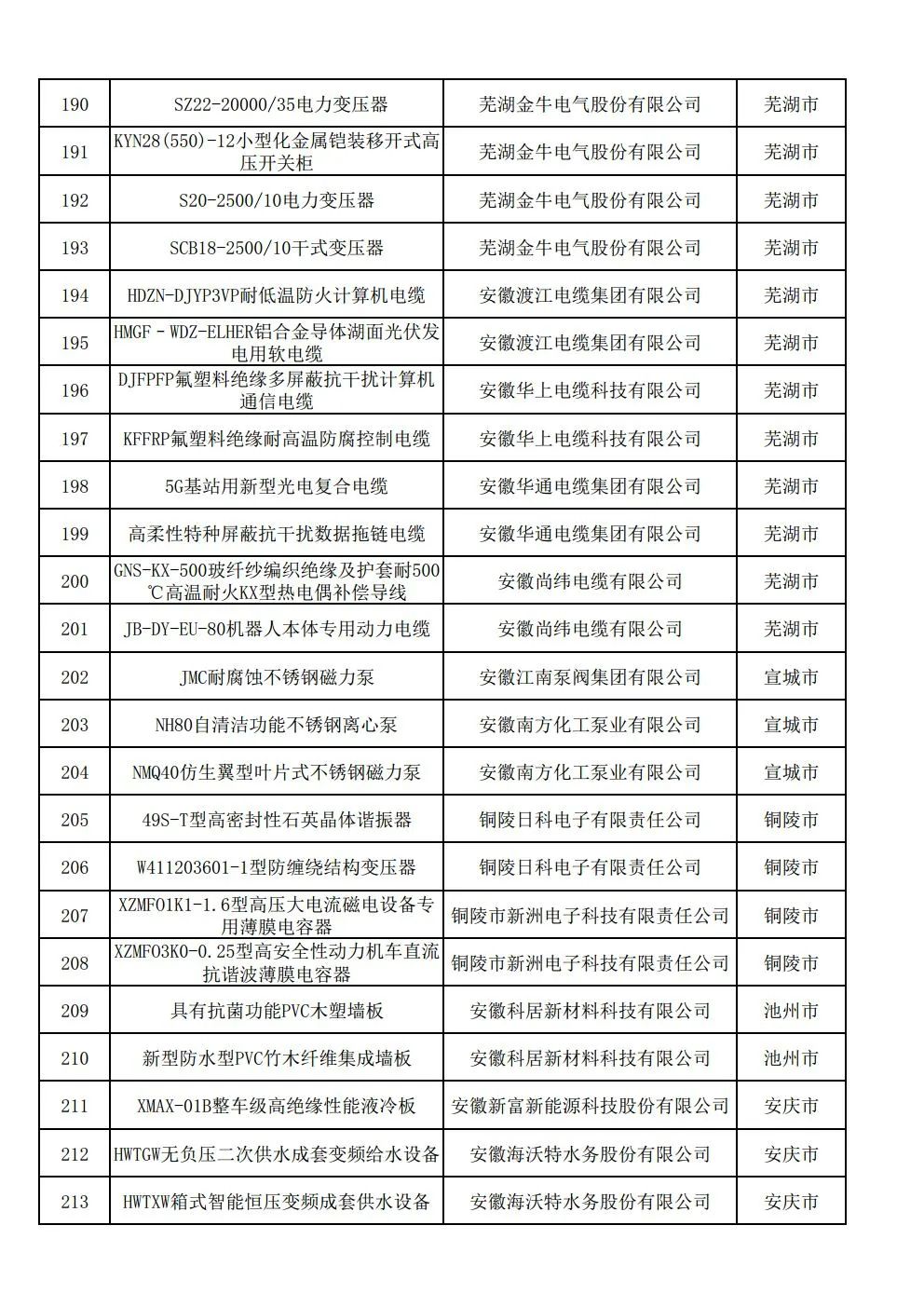 | | | | |
|---|---|---|---|
| 190 | SZ22-20000/35电力变压器 | 芜湖金牛电气股份有限公司 | 芜湖市 |
| 191 | KYN28(550)-12小型化金属铠装移开式高压开关柜 | 芜湖金牛电气股份有限公司 | 芜湖市 |
| 192 | S20-2500/10电力变压器 | 芜湖金牛电气股份有限公司 | 芜湖市 |
| 193 | SCB18-2500/10干式变压器 | 芜湖金牛电气股份有限公司 | 芜湖市 |
| 194 | HDZN-DJYP3VP耐低温防火计算机电缆 | 安徽渡江电缆集团有限公司 | 芜湖市 |
| 195 | HMGF-WDZ-ELHER铝合金导体湖面光伏发电用软电缆 | 安徽渡江电缆集团有限公司 | 芜湖市 |
| 196 | DJFPFP氟塑料绝缘多屏蔽抗干扰计算机通信电缆 | 安徽华上电缆科技有限公司 | 芜湖市 |
| 197 | KFFRP氟塑料绝缘耐高温防腐控制电缆 | 安徽华上电缆科技有限公司 | 芜湖市 |
| 198 | 5G基站用新型光电复合电缆 | 安徽华通电缆集团有限公司 | 芜湖市 |
| 199 | 高柔性特种屏蔽抗干扰数据拖链电缆 | 安徽华通电缆集团有限公司 | 芜湖市 |
| 200 | GNS-KX-500玻纤纱编织绝缘及护套耐500℃高温耐火KX型热电偶补偿导线 | 安徽尚纬电缆有限公司 | 芜湖市 |
| 201 | JB-DY-EU-80机器人本体专用动力电缆 | 安徽尚纬电缆有限公司 | 芜湖市 |
| 202 | JMC耐腐蚀不锈钢磁力泵 | 安徽江南泵阀集团有限公司 | 宣城市 |
| 203 | NH80自清洁功能不锈钢离心泵 | 安徽南方化工泵业有限公司 | 宣城市 |
| 204 | NMQ40仿生翼型叶片式不锈钢磁力泵 | 安徽南方化工泵业有限公司 | 宣城市 |
| 205 | 49S-T型高密封性石英晶体谐振器 | 铜陵日科电子有限责任公司 | 铜陵市 |
| 206 | W411203601-1型防缠绕结构变压器 | 铜陵日科电子有限责任公司 | 铜陵市 |
| 207 | XZMF01K1-1.6型高压大电流磁电设备专用薄膜电容器 | 铜陵市新洲电子科技有限责任公司 | 铜陵市 |
| 208 | XZMF03K0-0.25型高安全性动力机车直流抗谐波薄膜电容器 | 铜陵市新洲电子科技有限责任公司 | 铜陵市 |
| 209 | 具有抗菌功能PVC木塑墙板 | 安徽科居新材料科技有限公司 | 池州市 |
| 210 | 新型防水型PVC竹木纤维集成墙板 | 安徽科居新材料科技有限公司 | 池州市 |
| 211 | XMAX-01B整车级高绝缘性能液冷板 | 安徽新富新能源科技股份有限公司 | 安庆市 |
| 212 | HWTGW无负压二次供水成套变频给水设备 | 安徽海沃特水务股份有限公司 | 安庆市 |
| 213 | HWTXW箱式智能恒压变频成套供水设备 | 安徽海沃特水务股份有限公司 | 安庆市 |